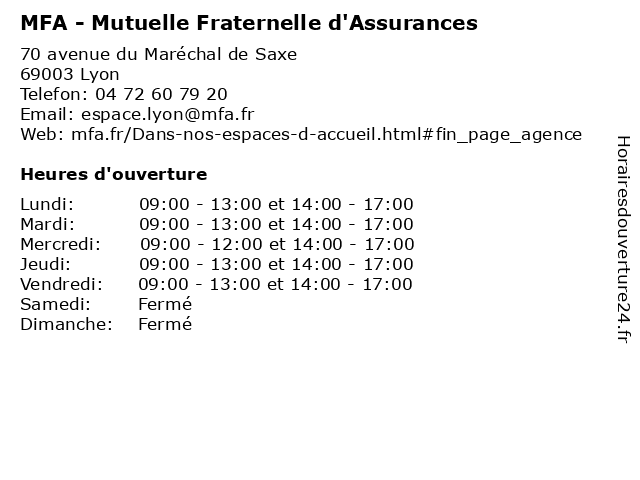 MFA - Mutuelle Fraternelle d'Assurances

70 avenue du Maréchal de Saxe
69003 Lyon
Telefon: 04 72 60 79 20
Email: espace.lyon@mfa.fr
Web: mfa.fr/Dans-nos-espaces-d-accueil.html#fin_page_agence

Heures d'ouverture

| | |
|---|---|
| Lundi: | 09:00 - 13:00 et 14:00 - 17:00 |
| Mardi: | 09:00 - 13:00 et 14:00 - 17:00 |
| Mercredi: | 09:00 - 12:00 et 14:00 - 17:00 |
| Jeudi: | 09:00 - 13:00 et 14:00 - 17:00 |
| Vendredi: | 09:00 - 13:00 et 14:00 - 17:00 |
| Samedi: | Fermé |
| Dimanche: | Fermé |

Horairesdouverture24.fr